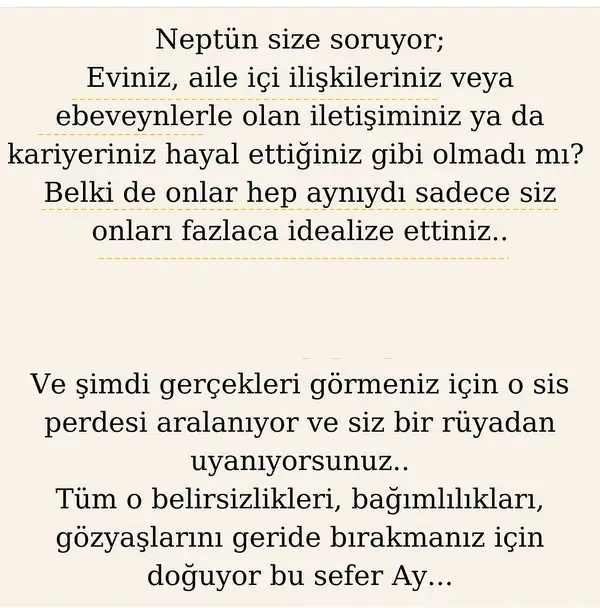 Neptün size soruyor;
Eviniz, aile içi ilişkileriniz veya ebeveynlerle olan iletişiminiz ya da kariyeriniz hayal ettiğiniz gibi olmadı mı? Belki de onlar hep aynıydı sadece siz onları fazlaca idealize ettiniz..

Ve şimdi gerçekleri görmeniz için o sis perdesi aralanıyor ve siz bir rüyadan uyanıyorsunuz..
Tüm o belirsizlikleri, bağımlılıkları, gözyaşlarını geride bırakmanız için doğuyor bu sefer Ay...